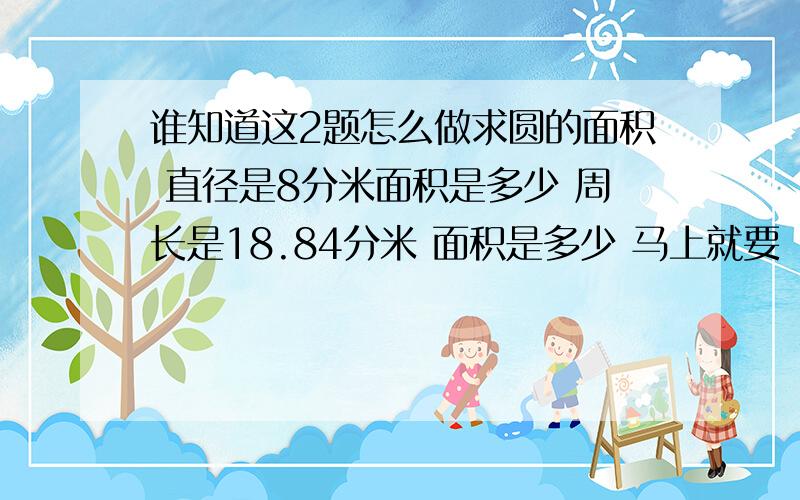 谁知道这2题怎么做求圆的面积 直径是8分米面积是多少 周长是18.84分米 面积是多少 马上就要